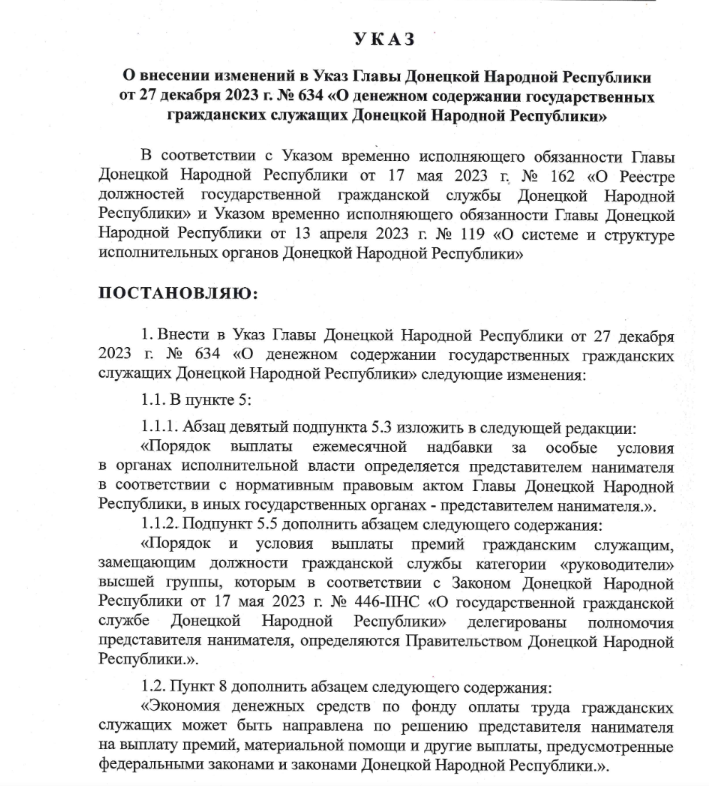 УКАЗ

О внесении изменений в Указ Главы Донецкой Народной Республики от 27 декабря 2023 г. № 634 «О денежном содержании государственных гражданских служащих Донецкой Народной Республики»

В соответствии с Указом временно исполняющего обязанности Главы Донецкой Народной Республики от 17 мая 2023 г. № 162 «О Реестре должностей государственной гражданской службы Донецкой Народной Республики» и Указом временно исполняющего обязанности Главы Донецкой Народной Республики от 13 апреля 2023 г. № 119 «О системе и структуре исполнительных органов Донецкой Народной Республики»

ПОСТАНОВЛЯЮ:

1. Внести в Указ Главы Донецкой Народной Республики от 27 декабря 2023 г. № 634 «О денежном содержании государственных гражданских служащих Донецкой Народной Республики» следующие изменения:

1.1. В пункте 5:

1.1.1. Абзац девятый подпункта 5.3 изложить в следующей редакции:

«Порядок выплаты ежемесячной надбавки за особые условия в органах исполнительной власти определяется представителем нанимателя в соответствии с нормативным правовым актом Главы Донецкой Народной Республики, в иных государственных органах - представителем нанимателя.».

1.1.2. Подпункт 5.5 дополнить абзацем следующего содержания:

«Порядок и условия выплаты премий гражданским служащим, замещающим должности гражданской службы категории «руководители» высшей группы, которым в соответствии с Законом Донецкой Народной Республики от 17 мая 2023 г. № 446-IIНС «О государственной гражданской службе Донецкой Народной Республики» делегированы полномочия представителя нанимателя, определяются Правительством Донецкой Народной Республики.».

1.2. Пункт 8 дополнить абзацем следующего содержания:

«Экономия денежных средств по фонду оплаты труда гражданских служащих может быть направлена по решению представителя нанимателя на выплату премий, материальной помощи и другие выплаты, предусмотренные федеральными законами и законами Донецкой Народной Республики.».